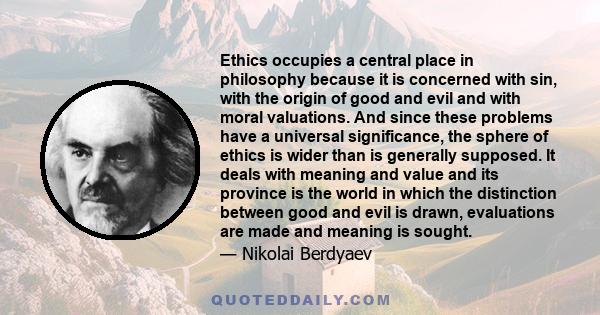 Ethics occupies a central place in philosophy because it is concerned with sin, with the origin of good and evil and with moral valuations. And since these problems have a universal significance, the sphere of ethics is wider than is generally supposed. It deals with meaning and value and its province is the world in which the distinction between good and evil is drawn, evaluations are made and meaning is sought.

— Nikolai Berdyaev

QUOTEDDAILY.COM